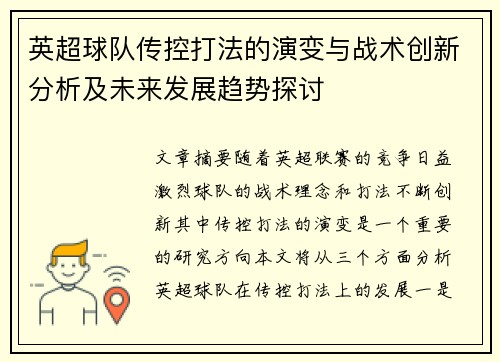 英超球队传控打法的演变与战术创新分析及未来发展趋势探讨

文章摘要随着英超联赛的竞争日益激烈球队的战术理念和打法不断创新其中传控打法的演变是一个重要的研究方向本文将从三个方面分析英超球队在传控打法上的发展一是